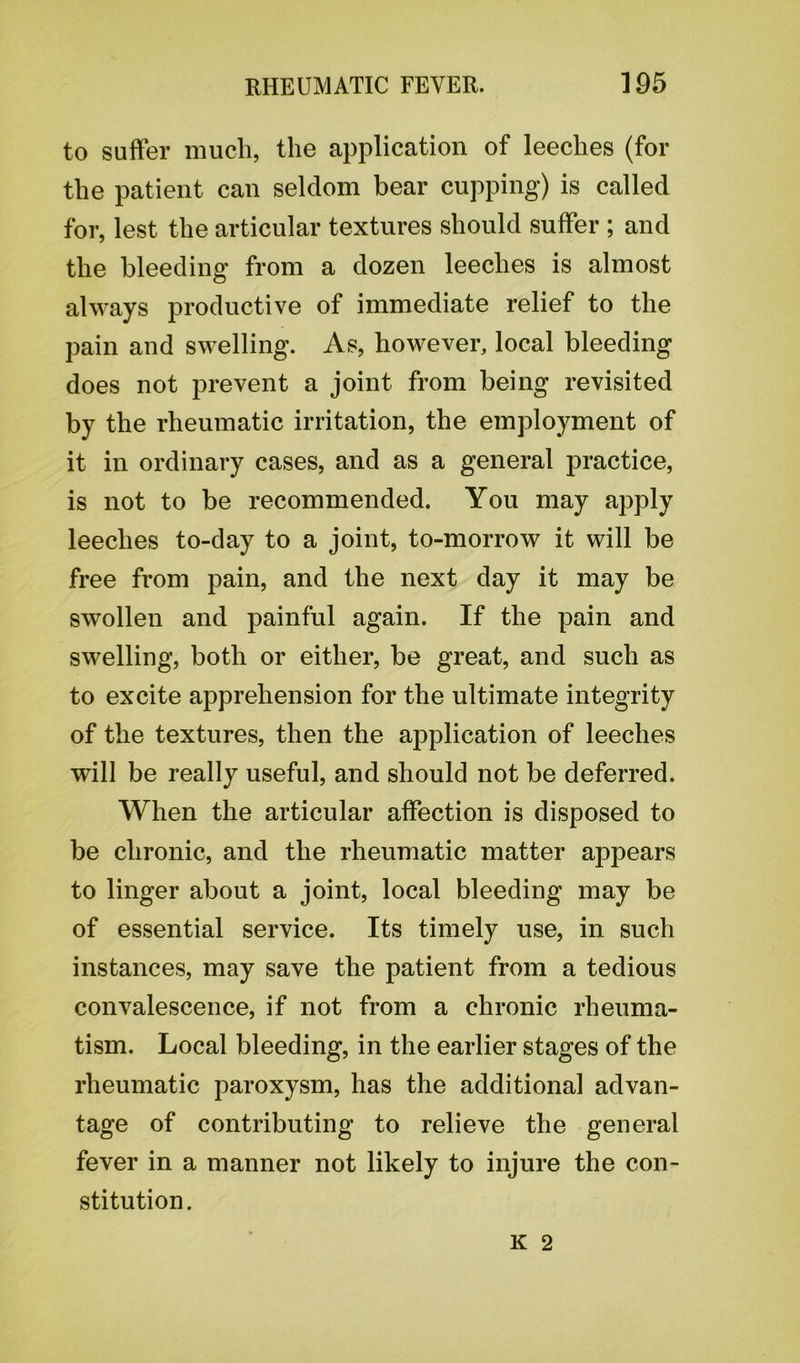 RHEUMATIC FEVER. 195

to suffer much, the application of leeches (for the patient can seldom bear cupping) is called for, lest the articular textures should suffer ; and the bleeding from a dozen leeches is almost always productive of immediate relief to the pain and swelling. As, however, local bleeding does not prevent a joint from being revisited by the rheumatic irritation, the employment of it in ordinary cases, and as a general practice, is not to be recommended. You may apply leeches to-day to a joint, to-morrow it will be free from pain, and the next day it may be swollen and painful again. If the pain and swelling, both or either, be great, and such as to excite apprehension for the ultimate integrity of the textures, then the application of leeches will be really useful, and should not be deferred.

When the articular affection is disposed to be chronic, and the rheumatic matter appears to linger about a joint, local bleeding may be of essential service. Its timely use, in such instances, may save the patient from a tedious convalescence, if not from a chronic rheumatism. Local bleeding, in the earlier stages of the rheumatic paroxysm, has the additional advantage of contributing to relieve the general fever in a manner not likely to injure the constitution.

K 2